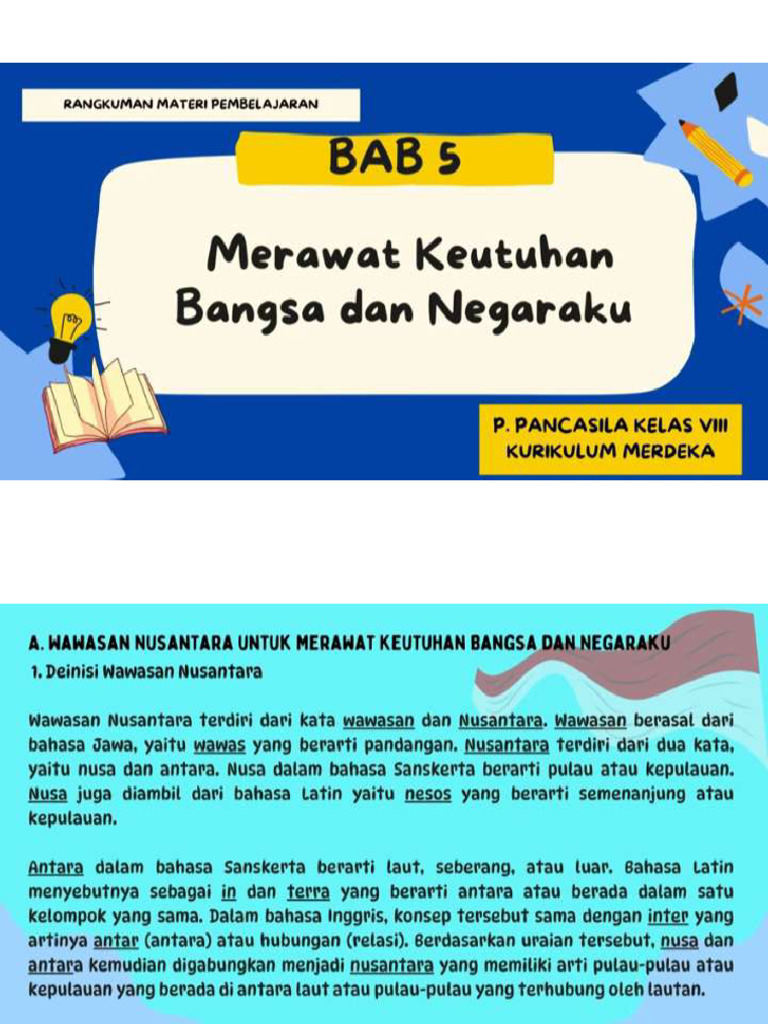 RANGKUMAN MATERI PEMBELAJARAN

BAB 5

Merawat Keutuhan Bangsa dan Negaraku

P. PANCASILA KELAS VIII
KURIKULUM MERDEKA

A. WAWASAN NUSANTARA UNTUK MERAWAT KEUTUHAN BANGSA DAN NEGARAKU

1. Deinisi Wawasan Nusantara

Wawasan Nusantara terdiri dari kata wawasan dan Nusantara. Wawasan berasal dari bahasa Jawa, yaitu wawas yang berarti pandangan. Nusantara terdiri dari dua kata, yaitu nusa dan antara. Nusa dalam bahasa Sanskerta berarti pulau atau kepulauan. Nusa juga diambil dari bahasa Latin yaitu nesos yang berarti semenanjung atau kepulauan.

Antara dalam bahasa Sanskerta berarti laut, seberang, atau luar. Bahasa Latin menyebutnya sebagai in dan terra yang berarti antara atau berada dalam satu kelompok yang sama. Dalam bahasa Inggris, konsep tersebut sama dengan inter yang artinya antar (antara) atau hubungan (relasi). Berdasarkan uraian tersebut, nusa dan antara kemudian digabungkan menjadi nusantara yang memiliki arti pulau-pulau atau kepulauan yang berada di antara laut atau pulau-pulau yang terhubung oleh lautan.